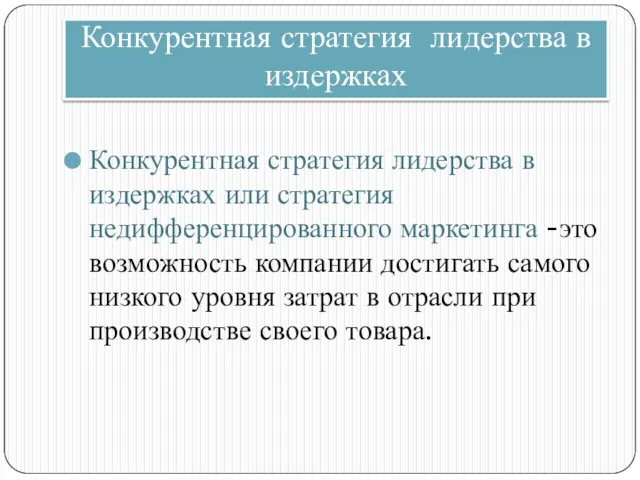 Конкурентная стратегия лидерства в издержках

Конкурентная стратегия лидерства в издержках или стратегия недифференцированного маркетинга -это возможность компании достигать самого низкого уровня затрат в отрасли при производстве своего товара.